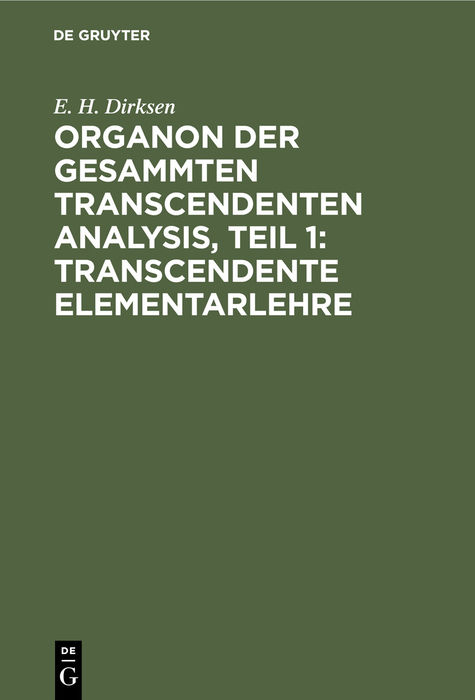 DE GRUYTER

E. H. Dirksen

ORGANON DER GESAMMTEN TRANSCENDENTEN ANALYSIS, TEIL 1: TRANSCENDENTE ELEMENTARLEHRE

DE
G